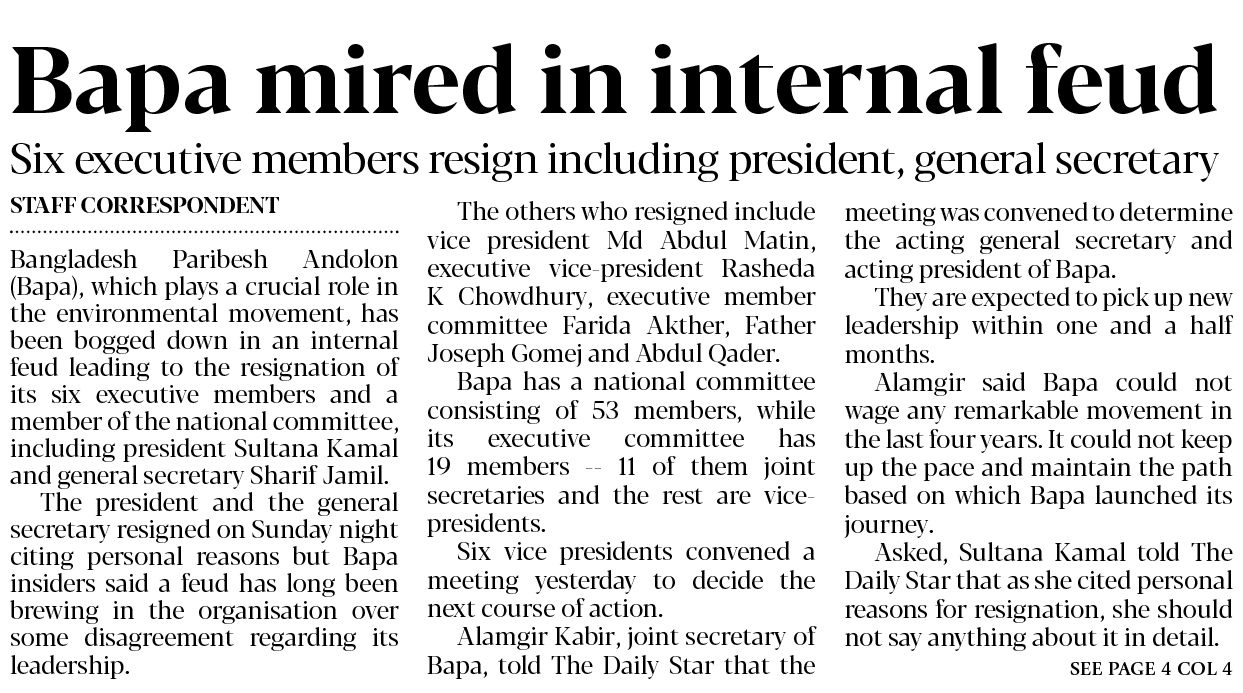 Bapa mired in internal feud

Six executive members resign including president, general secretary

STAFF CORRESPONDENT

Bangladesh Paribesh Andolon (Bapa), which plays a crucial role in the environmental movement, has been bogged down in an internal feud leading to the resignation of its six executive members and a member of the national committee, including president Sultana Kamal and general secretary Sharif Jamil.

The president and the general secretary resigned on Sunday night citing personal reasons but Bapa insiders said a feud has long been brewing in the organisation over some disagreement regarding its leadership.

The others who resigned include vice president Md Abdul Matin, executive vice-president Rasheda K Chowdhury, executive member committee Farida Akther, Father Joseph Gomej and Abdul Qader.

Bapa has a national committee consisting of 53 members, while its executive committee has 19 members -- 11 of them joint secretaries and the rest are vice-presidents.

Six vice presidents convened a meeting yesterday to decide the next course of action.

Alamgir Kabir, joint secretary of Bapa, told The Daily Star that the meeting was convened to determine the acting general secretary and acting president of Bapa.

They are expected to pick up new leadership within one and a half months.

Alamgir said Bapa could not wage any remarkable movement in the last four years. It could not keep up the pace and maintain the path based on which Bapa launched its journey.

Asked, Sultana Kamal told The Daily Star that as she cited personal reasons for resignation, she should not say anything about it in detail.

SEE PAGE 4 COL 4